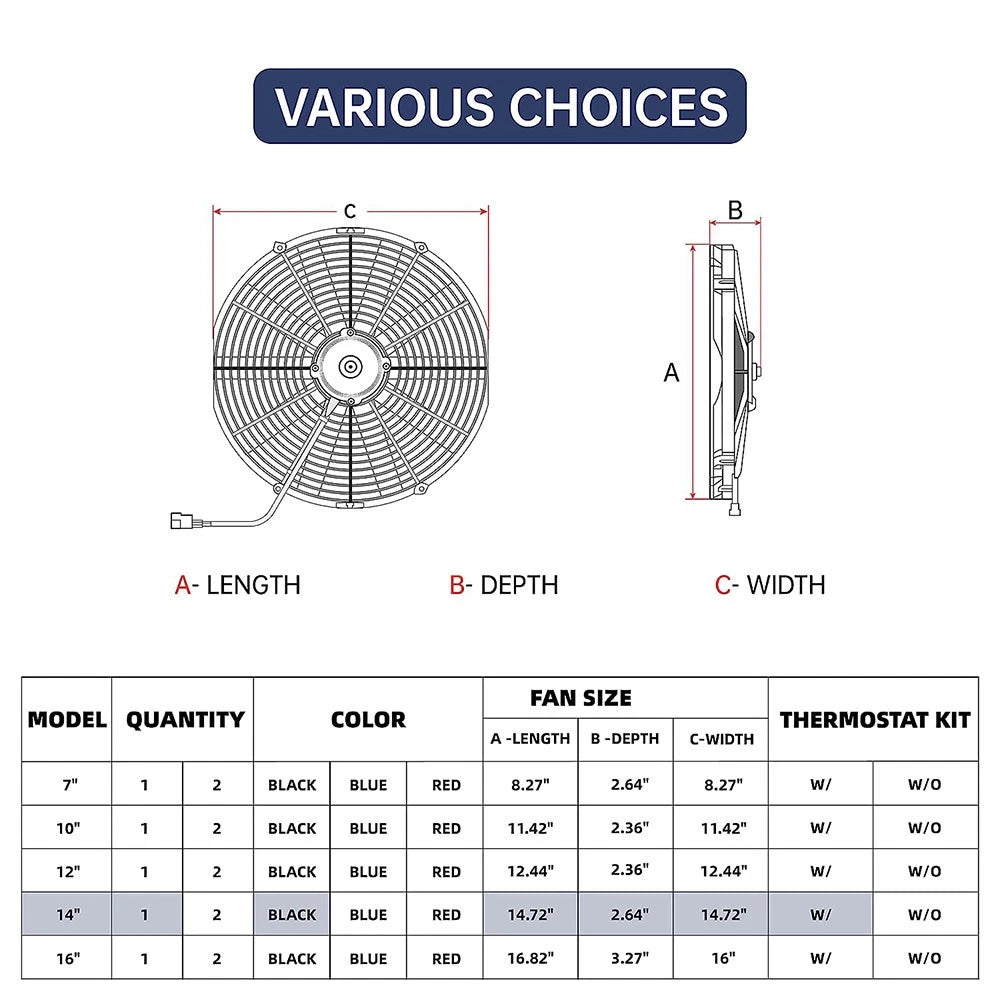 VARIOUS CHOICES

C

B

A

A- LENGTH

B- DEPTH

C- WIDTH

| MODEL | QUANTITY | | COLOR | | | FAN SIZE | | | THERMOSTAT KIT | |
|---|---|---|---|---|---|---|---|---|---|---|
| | | | | | | A -LENGTH | B -DEPTH | C-WIDTH | | |
| 7" | 1 | 2 | BLACK | BLUE | RED | 8.27" | 2.64" | 8.27" | W/ | W/O |
| 10" | 1 | 2 | BLACK | BLUE | RED | 11.42" | 2.36" | 11.42" | W/ | W/O |
| 12" | 1 | 2 | BLACK | BLUE | RED | 12.44" | 2.36" | 12.44" | W/ | W/O |
| 14" | 1 | 2 | BLACK | BLUE | RED | 14.72" | 2.64" | 14.72" | W/ | W/O |
| 16" | 1 | 2 | BLACK | BLUE | RED | 16.82" | 3.27" | 16" | W/ | W/O |